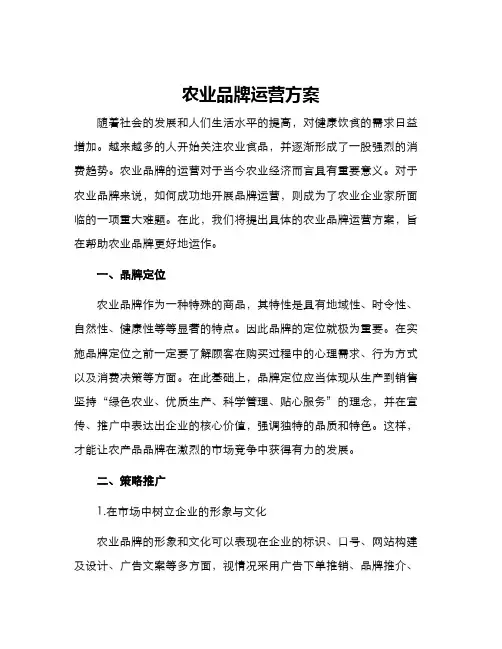 农业品牌运营方案

随着社会的发展和人们生活水平的提高，对健康饮食的需求日益增加。越来越多的人开始关注农业食品，并逐渐形成了一股强烈的消费趋势。农业品牌的运营对于当今农业经济而言具有重要意义。对于农业品牌来说，如何成功地开展品牌运营，则成为了农业企业家所面临的一项重大难题。在此，我们将提出具体的农业品牌运营方案，旨在帮助农业品牌更好地运作。

一、品牌定位

农业品牌作为一种特殊的商品，其特性是具有地域性、时令性、自然性、健康性等等显著的特点。因此品牌的定位就极为重要。在实施品牌定位之前一定要了解顾客在购买过程中的心理需求、行为方式以及消费决策等方面。在此基础上，品牌定位应当体现从生产到销售坚持“绿色农业、优质生产、科学管理、贴心服务”的理念，并在宣传、推广中表达出企业的核心价值，强调独特的品质和特色。这样，才能让农产品品牌在激烈的市场竞争中获得有力的发展。

二、策略推广

1.在市场中树立企业的形象与文化

农业品牌的形象和文化可以表现在企业的标识、口号、网站构建及设计、广告文案等多方面，视情况采用广告下单推销、品牌推介、